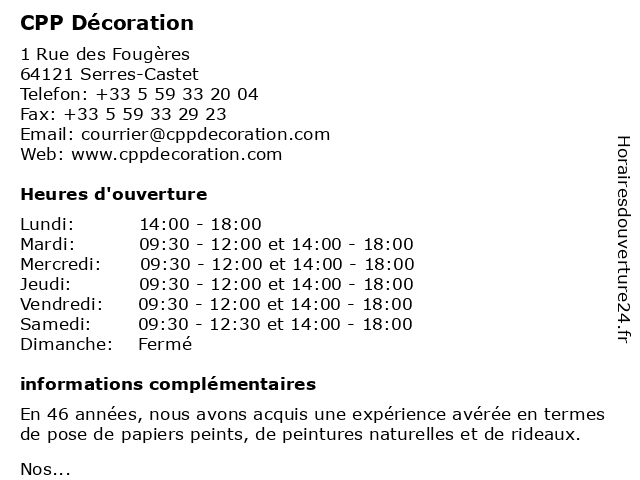 CPP Décoration

1 Rue des Fougères
64121 Serres-Castet
Telefon: +33 5 59 33 20 04
Fax: +33 5 59 33 29 23
Email: courrier@cppdecoration.com
Web: www.cppdecoration.com

Heures d'ouverture

| | |
|---|---|
| Lundi: | 14:00 - 18:00 |
| Mardi: | 09:30 - 12:00 et 14:00 - 18:00 |
| Mercredi: | 09:30 - 12:00 et 14:00 - 18:00 |
| Jeudi: | 09:30 - 12:00 et 14:00 - 18:00 |
| Vendredi: | 09:30 - 12:00 et 14:00 - 18:00 |
| Samedi: | 09:30 - 12:30 et 14:00 - 18:00 |
| Dimanche: | Fermé |

informations complémentaires

En 46 années, nous avons acquis une expérience avérée en termes de pose de papiers peints, de peintures naturelles et de rideaux.

Nos...

Horairesdouverture24.fr